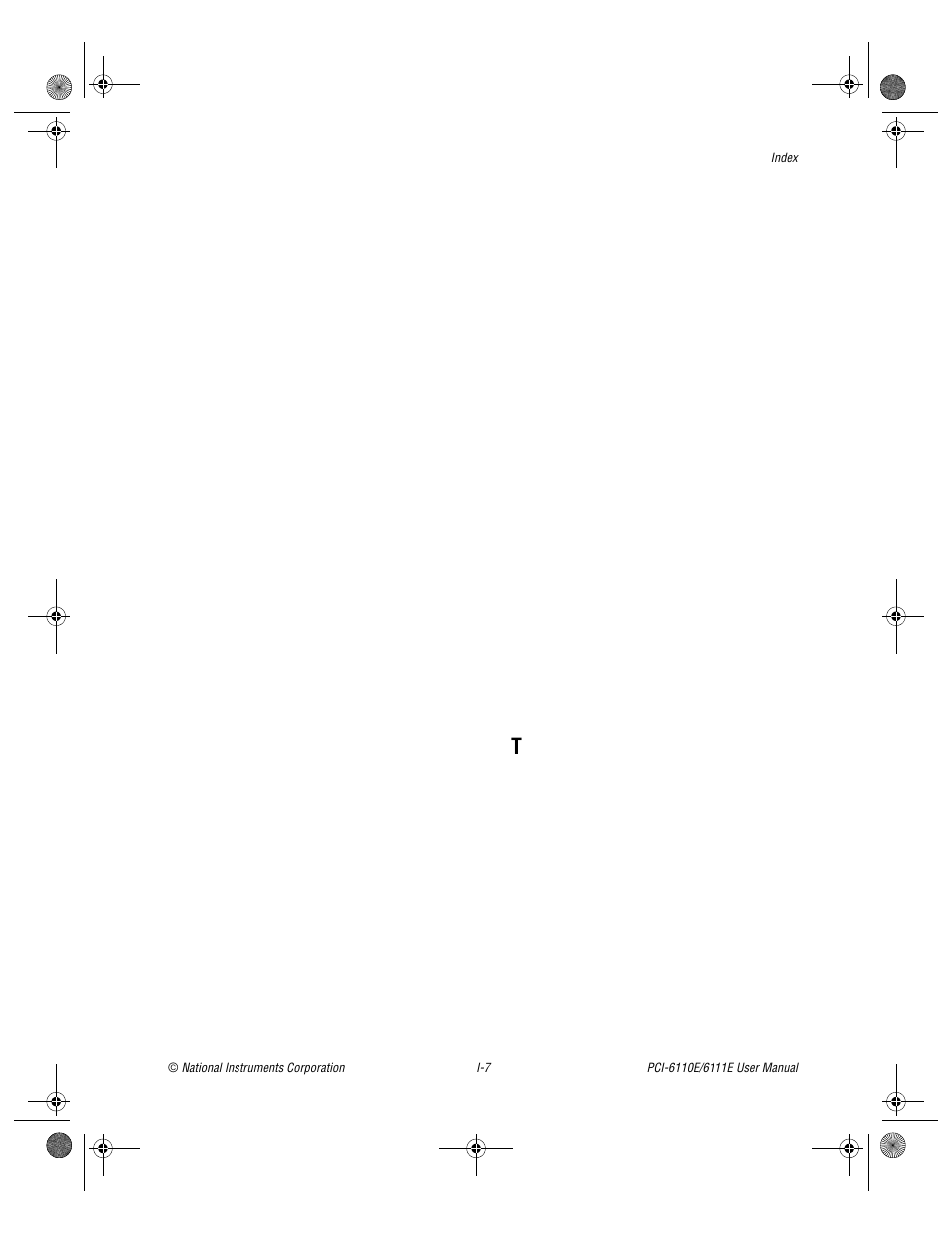 Index

T

© National Instruments Corporation

I-7

PCI-6110E/6111E User Manual